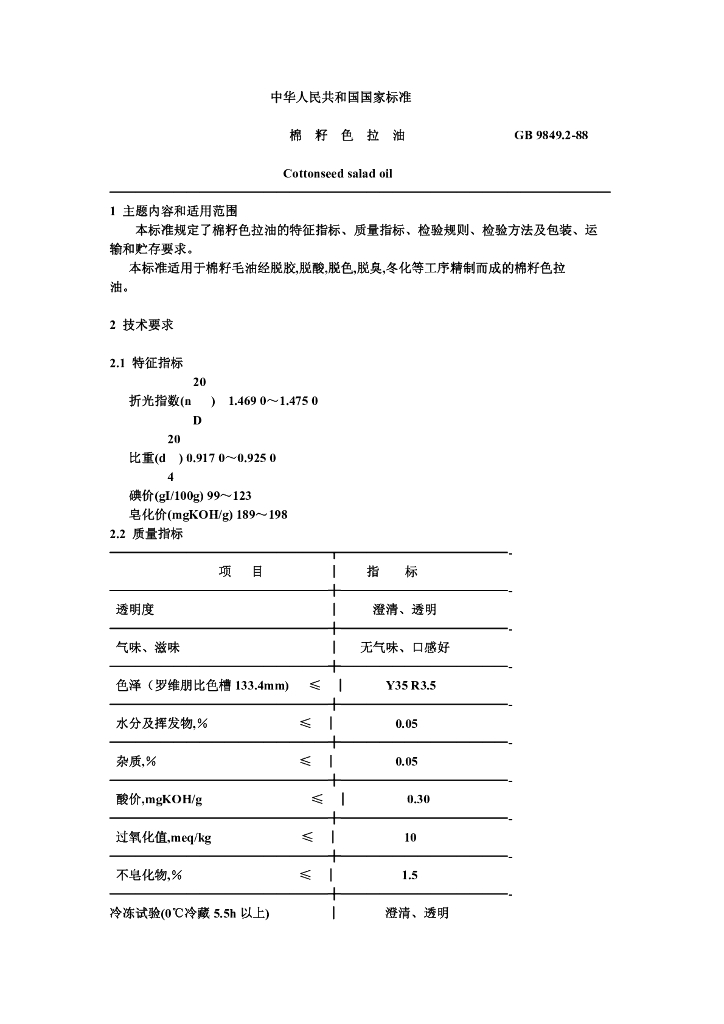 中华人民共和国国家标准

棉 籽 色 拉 油 GB 9849.2-88

Cottonseed salad oil

1 主题内容和适用范围

本标准规定了棉籽色拉油的特征指标、质量指标、检验规则、检验方法及包装、运输和贮存要求。

本标准适用于棉籽毛油经脱胶,脱酸,脱色,脱臭,冬化等工序精制而成的棉籽色拉油。

2 技术要求

2.1 特征指标

折光指数($n_D^{20}$) 1.469 0～1.475 0

比重($d_4^{20}$) 0.917 0～0.925 0

碘价(gI/100g) 99～123

皂化价(mgKOH/g) 189～198

2.2 质量指标

| 项 目 | 指 标 |
|---|---|
| 透明度 | 澄清、透明 |
| 气味、滋味 | 无气味、口感好 |
| 色泽（罗维朋比色槽 133.4mm） ≤ | Y35 R3.5 |
| 水分及挥发物,% ≤ | 0.05 |
| 杂质,% ≤ | 0.05 |
| 酸价,mgKOH/g ≤ | 0.30 |
| 过氧化值,meq/kg ≤ | 10 |
| 不皂化物,% ≤ | 1.5 |
| 冷冻试验(0℃冷藏 5.5h 以上) | 澄清、透明 |